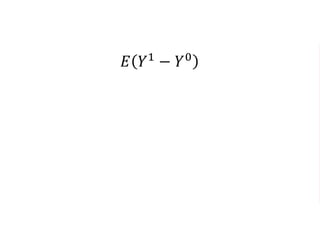 $E(Y^1 - Y^0)$